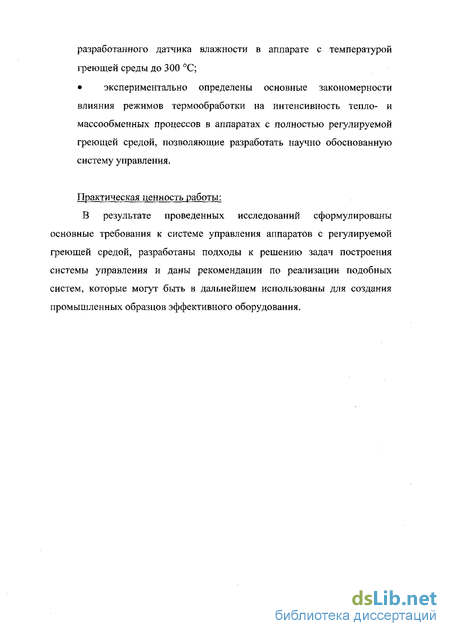 разработанного датчика влажности в аппарате с температурой греющей среды до 300 °С;

• экспериментально определены основные закономерности влияния режимов термообработки на интенсивность тепло- и массообменных процессов в аппаратах с полностью регулируемой греющей средой, позволяющие разработать научно обоснованную систему управления.

Практическая ценность работы:

В результате проведенных исследований сформулированы основные требования к системе управления аппаратов с регулируемой греющей средой, разработаны подходы к решению задач построения системы управления и даны рекомендации по реализации подобных систем, которые могут быть в дальнейшем использованы для создания промышленных образцов эффективного оборудования.

dsLib.net
библиотека диссертаций